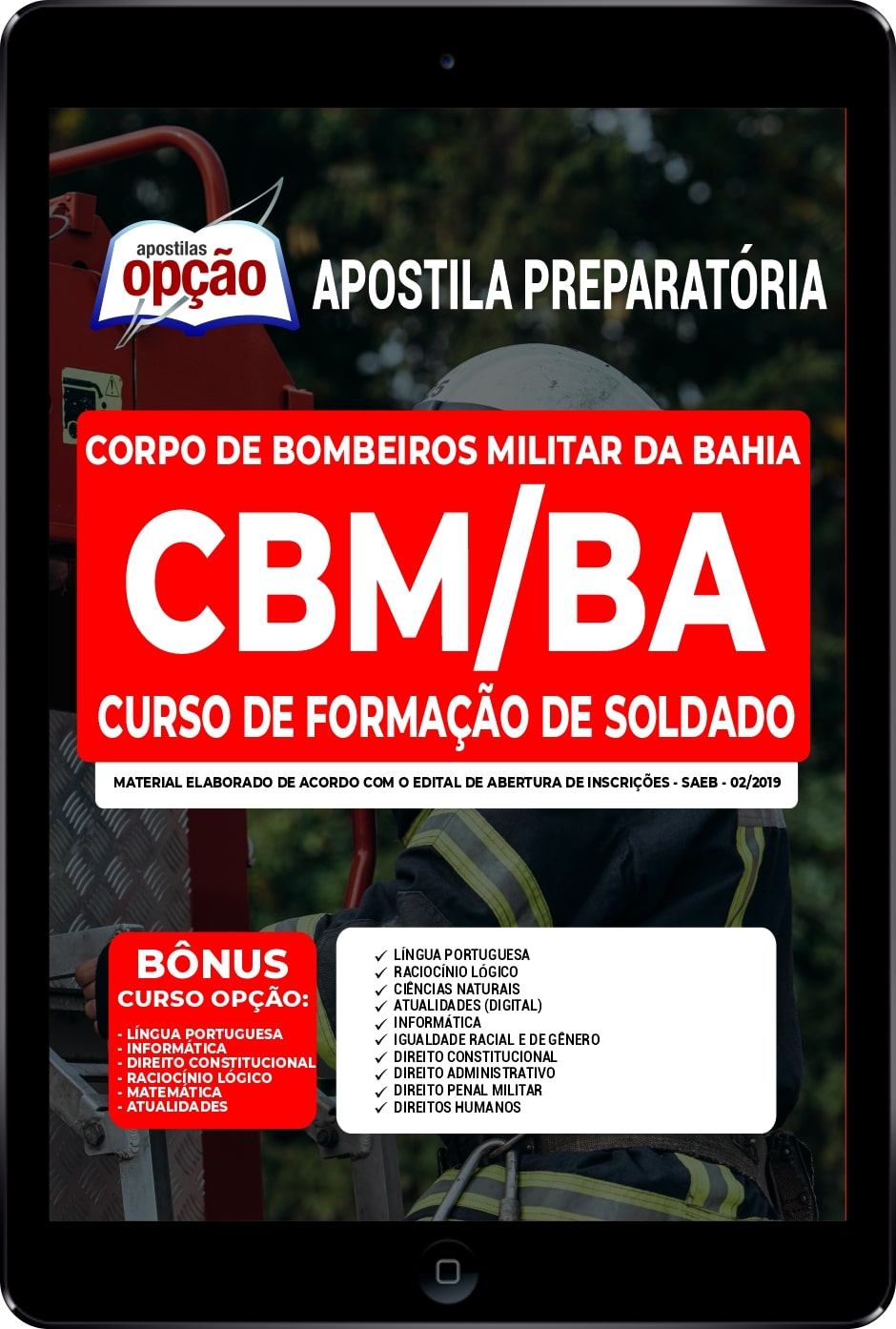 apostilas
opção

APOSTILA PREPARATÓRIA

CORPO DE BOMBEIROS MILITAR DA BAHIA
CBM/BA
CURSO DE FORMAÇÃO DE SOLDADO

MATERIAL ELABORADO DE ACORDO COM O EDITAL DE ABERTURA DE INSCRIÇÕES - SAEB - 02/2019

BÔNUS
CURSO OPÇÃO:
- LÍNGUA PORTUGUESA
- INFORMÁTICA
- DIREITO CONSTITUCIONAL
- RACIOCÍNIO LÓGICO
- MATEMÁTICA
- ATUALIDADES

✓ LÍNGUA PORTUGUESA
✓ RACIOCÍNIO LÓGICO
✓ CIÊNCIAS NATURAIS
✓ ATUALIDADES (DIGITAL)
✓ INFORMÁTICA
✓ IGUALDADE RACIAL E DE GÊNERO
✓ DIREITO CONSTITUCIONAL
✓ DIREITO ADMINISTRATIVO
✓ DIREITO PENAL MILITAR
✓ DIREITOS HUMANOS